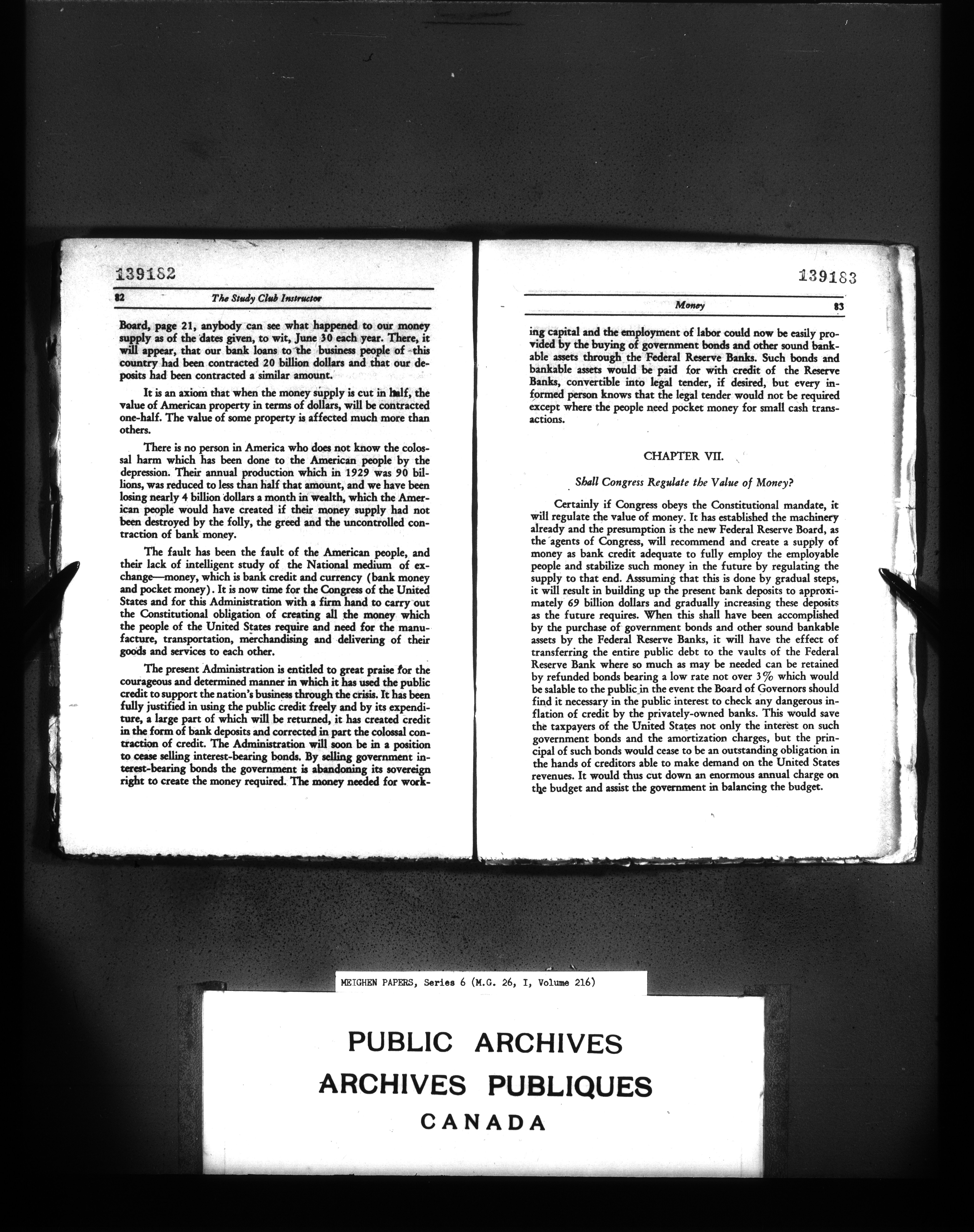 139182

82 The Study Club Instructor

Board, page 21, anybody can see what happened to our money supply as of the dates given, to wit, June 30 each year. There, it will appear, that our bank loans to the business people of this country had been contracted 20 billion dollars and that our deposits had been contracted a similar amount.

It is an axiom that when the money supply is cut in half, the value of American property in terms of dollars, will be contracted one-half. The value of some property is affected much more than others.

There is no person in America who does not know the colossal harm which has been done to the American people by the depression. Their annual production which in 1929 was 90 billions, was reduced to less than half that amount, and we have been losing nearly 4 billion dollars a month in wealth, which the American people would have created if their money supply had not been destroyed by the folly, the greed and the uncontrolled contraction of bank money.

The fault has been the fault of the American people, and their lack of intelligent study of the National medium of exchange—money, which is bank credit and currency (bank money and pocket money). It is now time for the Congress of the United States and for this Administration with a firm hand to carry out the Constitutional obligation of creating all the money which the people of the United States require and need for the manufacture, transportation, merchandising and delivering of their goods and services to each other.

The present Administration is entitled to great praise for the courageous and determined manner in which it has used the public credit to support the nation's business through the crisis. It has been fully justified in using the public credit freely and by its expenditure, a large part of which will be returned, it has created credit in the form of bank deposits and corrected in part the colossal contraction of credit. The Administration will soon be in a position to cease selling interest-bearing bonds. By selling government interest-bearing bonds the government is abandoning its sovereign right to create the money required. The money needed for work-

139183

Money 83

ing capital and the employment of labor could now be easily provided by the buying of government bonds and other sound bankable assets through the Federal Reserve Banks. Such bonds and bankable assets would be paid for with credit of the Reserve Banks, convertible into legal tender, if desired, but every informed person knows that the legal tender would not be required except where the people need pocket money for small cash transactions.

CHAPTER VII.

Shall Congress Regulate the Value of Money?

Certainly if Congress obeys the Constitutional mandate, it will regulate the value of money. It has established the machinery already and the presumption is the new Federal Reserve Board, as the agents of Congress, will recommend and create a supply of money as bank credit adequate to fully employ the employable people and stabilize such money in the future by regulating the supply to that end. Asssuming that this is done by gradual steps, it will result in building up the present bank deposits to approximately 69 billion dollars and gradually increasing these deposits as the future requires. When this shall have been accomplished by the purchase of government bonds and other sound bankable assets by the Federal Reserve Banks, it will have the effect of transferring the entire public debt to the vaults of the Federal Reserve Bank where so much as may be needed can be retained by refunded bonds bearing a low rate not over 3% which would be salable to the public in the event the Board of Governors should find it necessary in the public interest to check any dangerous inflation of credit by the privately-owned banks. This would save the taxpayers of the United States not only the interest on such government bonds and the amortization charges, but the principal of such bonds would cease to be an outstanding obligation in the hands of creditors able to make demand on the United States revenues. It would thus cut down an enormous annual charge on the budget and assist the government in balancing the budget.

MEIGHEN PAPERS, Series 6 (M.G. 26, I, Volume 216)

PUBLIC ARCHIVES
ARCHIVES PUBLIQUES
CANADA